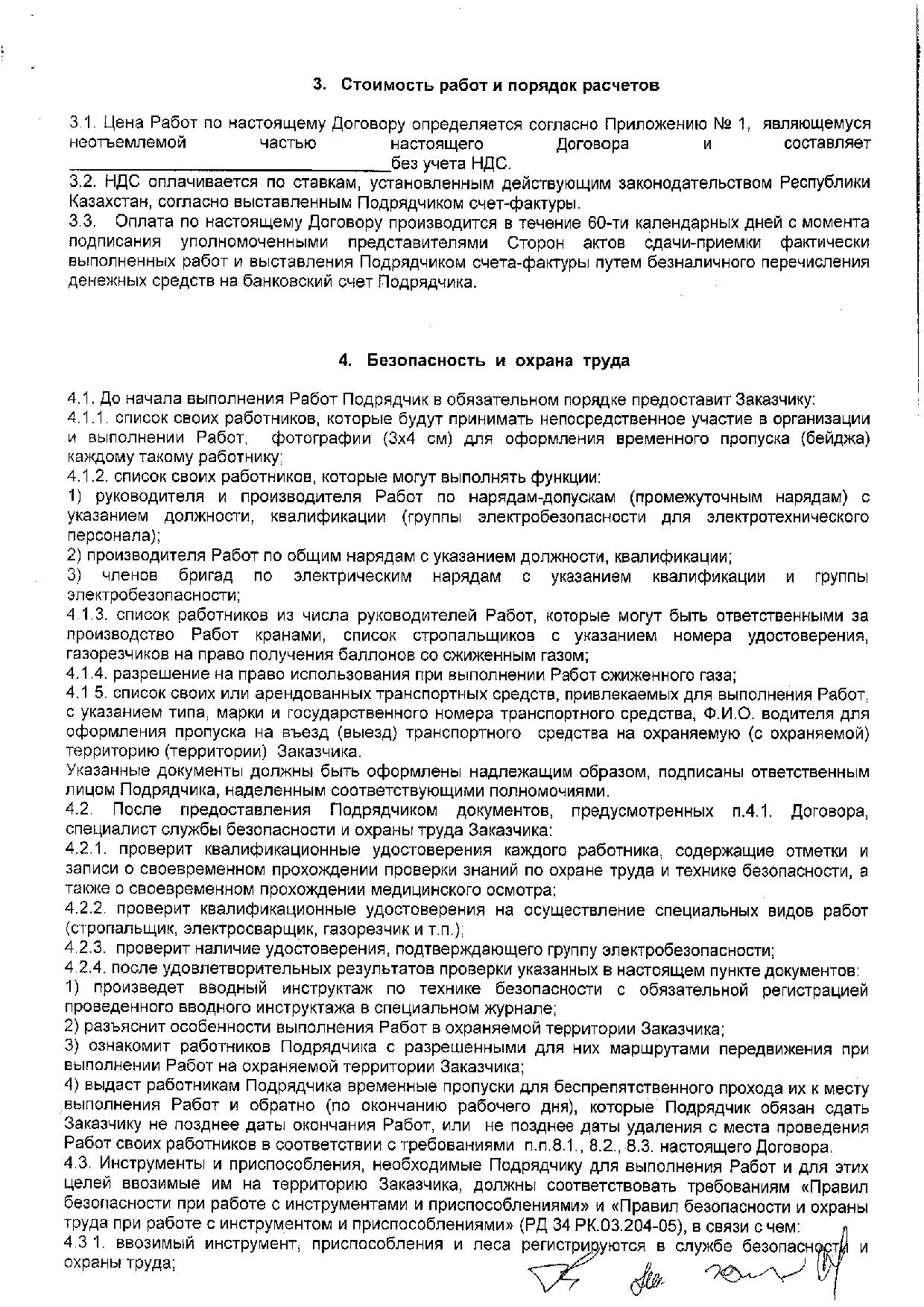 3. Стоимость работ и порядок расчетов

3.1. Цена Работ по настоящему Договору определяется согласно Приложению № 1, являющемуся неотъемлемой частью настоящего Договора и составляет ________________________________без учета НДС.
3.2. НДС оплачивается по ставкам, установленным действующим законодательством Республики Казахстан, согласно выставленным Подрядчиком счет-фактуры.
3.3. Оплата по настоящему Договору производится в течение 60-ти календарных дней с момента подписания уполномоченными представителями Сторон актов сдачи-приемки фактически выполненных работ и выставления Подрядчиком счета-фактуры путем безналичного перечисления денежных средств на банковский счет Подрядчика.

4. Безопасность и охрана труда

4.1. До начала выполнения Работ Подрядчик в обязательном порядке предоставит Заказчику:
4.1.1. список своих работников, которые будут принимать непосредственное участие в организации и выполнении Работ, фотографии (3х4 см) для оформления временного пропуска (бейджа) каждому такому работнику;
4.1.2. список своих работников, которые могут выполнять функции:
1) руководителя и производителя Работ по нарядам-допускам (промежуточным нарядам) с указанием должности, квалификации (группы электробезопасности для электротехнического персонала);
2) производителя Работ по общим нарядам с указанием должности, квалификации;
3) членов бригад по электрическим нарядам с указанием квалификации и группы электробезопасности;
4.1.3. список работников из числа руководителей Работ, которые могут быть ответственными за производство Работ кранами, список стропальщиков с указанием номера удостоверения, газорезчиков на право получения баллонов со сжиженным газом;
4.1.4. разрешение на право использования при выполнении Работ сжиженного газа;
4.1 5. список своих или арендованных транспортных средств, привлекаемых для выполнения Работ, с указанием типа, марки и государственного номера транспортного средства, Ф.И.О. водителя для оформления пропуска на въезд (выезд) транспортного средства на охраняемую (с охраняемой) территорию (территории) Заказчика.
Указанные документы должны быть оформлены надлежащим образом, подписаны ответственным лицом Подрядчика, наделенным соответствующими полномочиями.
4.2. После предоставления Подрядчиком документов, предусмотренных п.4.1. Договора, специалист службы безопасности и охраны труда Заказчика:
4.2.1. проверит квалификационные удостоверения каждого работника, содержащие отметки и записи о своевременном прохождении проверки знаний по охране труда и технике безопасности, а также о своевременном прохождении медицинского осмотра;
4.2.2. проверит квалификационные удостоверения на осуществление специальных видов работ (стропальщик, электросварщик, газорезчик и т.п.);
4.2.3. проверит наличие удостоверения, подтверждающего группу электробезопасности;
4.2.4. после удовлетворительных результатов проверки указанных в настоящем пункте документов:
1) произведет вводный инструктаж по технике безопасности с обязательной регистрацией проведенного вводного инструктажа в специальном журнале;
2) разъяснит особенности выполнения Работ в охраняемой территории Заказчика;
3) ознакомит работников Подрядчика с разрешенными для них маршрутами передвижения при выполнении Работ на охраняемой территории Заказчика;
4) выдаст работникам Подрядчика временные пропуски для беспрепятственного прохода их к месту выполнения Работ и обратно (по окончанию рабочего дня), которые Подрядчик обязан сдать Заказчику не позднее даты окончания Работ, или не позднее даты удаления с места проведения Работ своих работников в соответствии с требованиями п.п.8.1., 8.2., 8.3. настоящего Договора.
4.3. Инструменты и приспособления, необходимые Подрядчику для выполнения Работ и для этих целей ввозимые им на территорию Заказчика, должны соответствовать требованиям «Правил безопасности при работе с инструментами и приспособлениями» и «Правил безопасности и охраны труда при работе с инструментом и приспособлениями» (РД 34 РК.03.204-05), в связи с чем:
4.3 1. ввозимый инструмент, приспособления и леса регистрируются в службе безопасности и охраны труда;